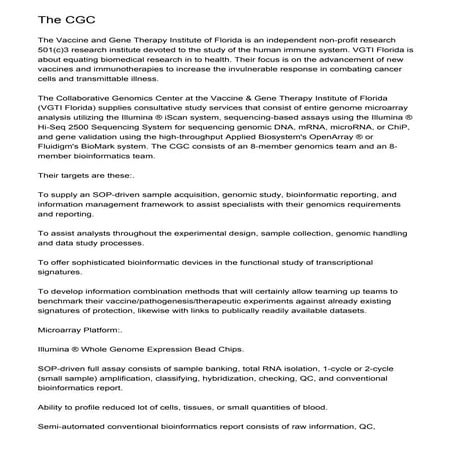 The CGC

The Vaccine and Gene Therapy Institute of Florida is an independent non-profit research 501(c)3 research institute devoted to the study of the human immune system. VGTI Florida is about equating biomedical research in to health. Their focus is on the advancement of new vaccines and immunotherapies to increase the invulnerable response in combating cancer cells and transmittable illness.

The Collaborative Genomics Center at the Vaccine & Gene Therapy Institute of Florida (VGTI Florida) supplies consultative study services that consist of entire genome microarray analysis utilizing the Illumina ® iScan system, sequencing-based assays using the Illumina ® Hi-Seq 2500 Sequencing System for sequencing genomic DNA, mRNA, microRNA, or ChiP, and gene validation using the high-throughput Applied Biosystem's OpenArray ® or Fluidigm's BioMark system. The CGC consists of an 8-member genomics team and an 8-member bioinformatics team.

Their targets are these:.

To supply an SOP-driven sample acquisition, genomic study, bioinformatic reporting, and information management framework to assist specialists with their genomics requirements and reporting.

To assist analysts throughout the experimental design, sample collection, genomic handling and data study processes.

To offer sophisticated bioinformatic devices in the functional study of transcriptional signatures.

To develop information combination methods that will certainly allow teaming up teams to benchmark their vaccine/pathogenesis/therapeutic experiments against already existing signatures of protection, likewise with links to publically readily available datasets.

Microarray Platform:.

Illumina ® Whole Genome Expression Bead Chips.

SOP-driven full assay consists of sample banking, total RNA isolation, 1-cycle or 2-cycle (small sample) amplification, classifying, hybridization, checking, QC, and conventional bioinformatics report.

Ability to profile reduced lot of cells, tissues, or small quantities of blood.

Semi-automated conventional bioinformatics report consists of raw information, QC,